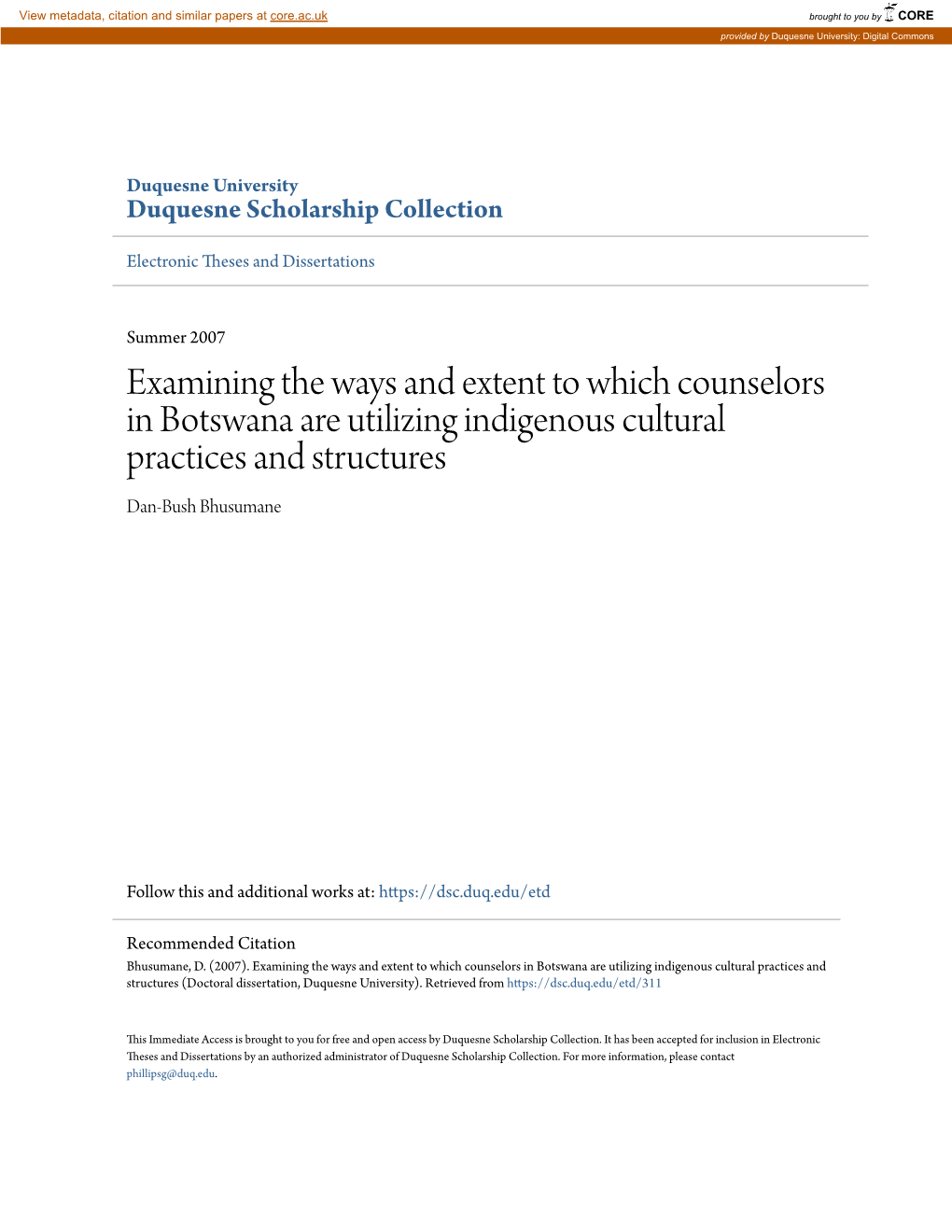 View metadata, citation and similar papers at core.ac.uk

brought to you by CORE

provided by Duquesne University: Digital Commons

Duquesne University
Duquesne Scholarship Collection

Electronic Theses and Dissertations

Summer 2007

Examining the ways and extent to which counselors in Botswana are utilizing indigenous cultural practices and structures

Dan-Bush Bhusumane

Follow this and additional works at: https://dsc.duq.edu/etd

Recommended Citation
Bhusumane, D. (2007). Examining the ways and extent to which counselors in Botswana are utilizing indigenous cultural practices and structures (Doctoral dissertation, Duquesne University). Retrieved from https://dsc.duq.edu/etd/311

This Immediate Access is brought to you for free and open access by Duquesne Scholarship Collection. It has been accepted for inclusion in Electronic Theses and Dissertations by an authorized administrator of Duquesne Scholarship Collection. For more information, please contact phillipsg@duq.edu.